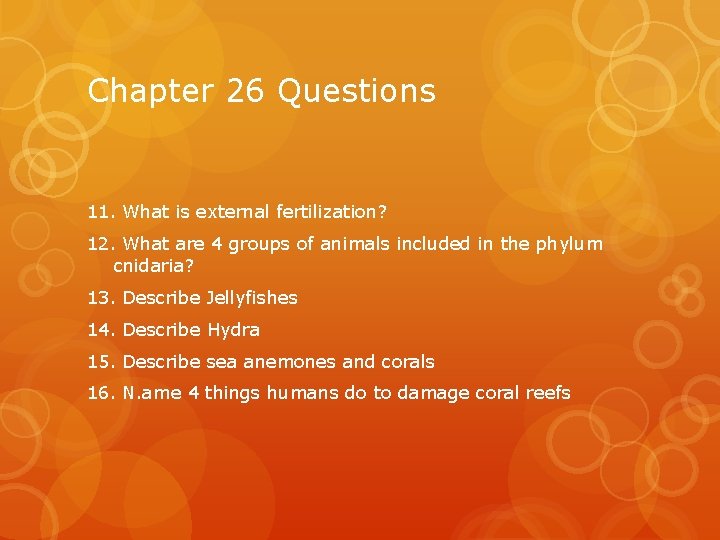 Chapter 26 Questions

11. What is external fertilization?

12. What are 4 groups of animals included in the phylum cnidaria?

13. Describe Jellyfishes

14. Describe Hydra

15. Describe sea anemones and corals

16. N.ame 4 things humans do to damage coral reefs